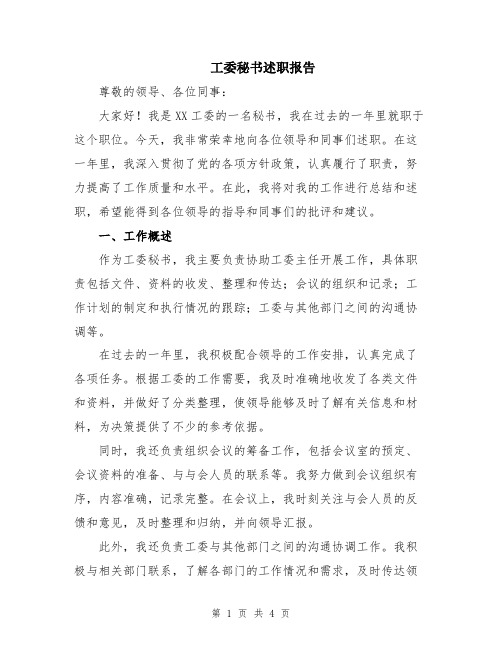 工委秘书述职报告

尊敬的领导、各位同事：

大家好！我是XX工委的一名秘书，我在过去的一年里就职于这个职位。今天，我非常荣幸地向各位领导和同事们述职。在这一年里，我深入贯彻了党的各项方针政策，认真履行了职责，努力提高了工作质量和水平。在此，我将对我的工作进行总结和述职，希望能得到各位领导的指导和同事们的批评和建议。

一、工作概述

作为工委秘书，我主要负责协助工委主任开展工作，具体职责包括文件、资料的收发、整理和传达；会议的组织和记录；工作计划的制定和执行情况的跟踪；工委与其他部门之间的沟通协调等。

在过去的一年里，我积极配合领导的工作安排，认真完成了各项任务。根据工委的工作需要，我及时准确地收发了各类文件和资料，并做好了分类整理，使领导能够及时了解有关信息和材料，为决策提供了不少的参考依据。

同时，我还负责组织会议的筹备工作，包括会议室的预定、会议资料的准备、与与会人员的联系等。我努力做到会议组织有序，内容准确，记录完整。在会议上，我时刻关注与会人员的反馈和意见，及时整理和归纳，并向领导汇报。

此外，我还负责工委与其他部门之间的沟通协调工作。我积极与相关部门联系，了解各部门的工作情况和需求，及时传达领

第 1 页 共 4 页